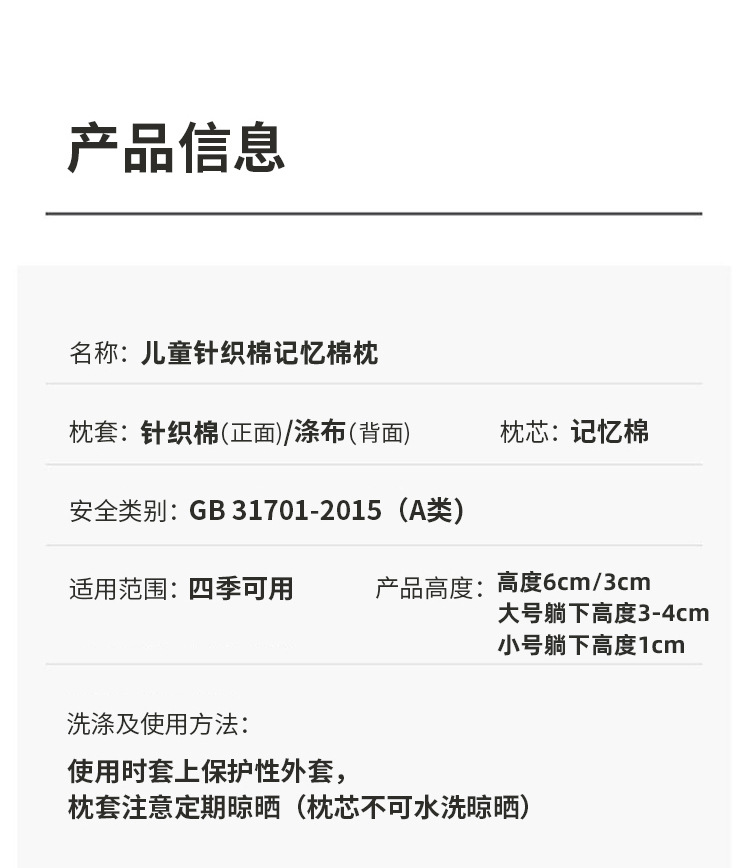 产品信息

名称：儿童针织棉记忆棉枕

枕套：针织棉(正面)/涤布(背面)

枕芯：记忆棉

安全类别：GB 31701-2015（A类）

适用范围：四季可用

产品高度：高度6cm/3cm
大号躺下高度3-4cm
小号躺下高度1cm

洗涤及使用方法：

使用时套上保护性外套，
枕套注意定期晾晒（枕芯不可水洗晾晒）